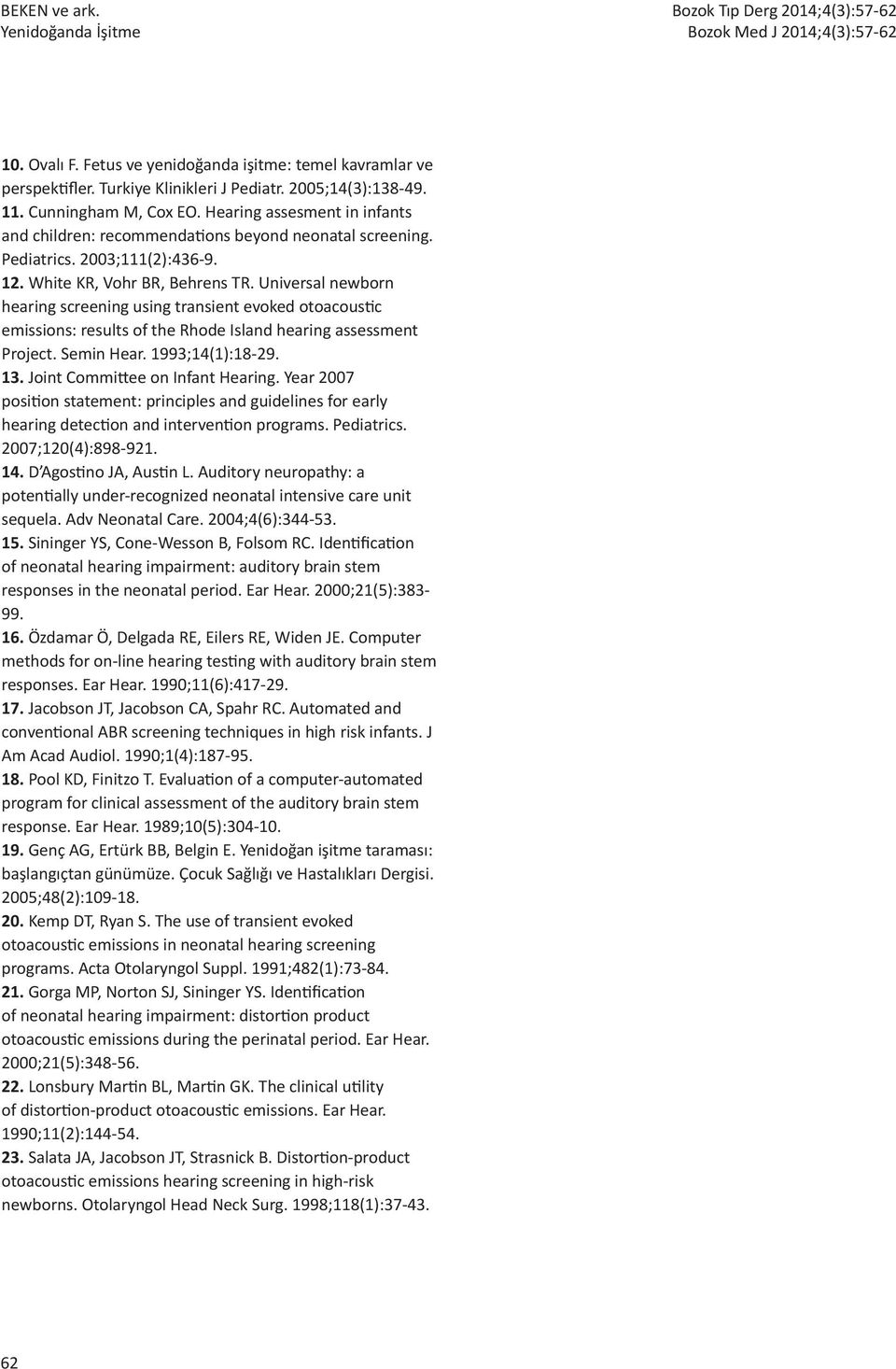 BEKEN ve ark.
Yenidoğanda İşitme

Bozok Tıp Derg 2014;4(3):57-62
Bozok Med J 2014;4(3):57-62

10. Ovalı F. Fetus ve yenidoğanda işitme: temel kavramlar ve perspektifler. Turkiye Klinikleri J Pediatr. 2005;14(3):138-49.
11. Cunningham M, Cox EO. Hearing assesment in infants and children: recommendations beyond neonatal screening. Pediatrics. 2003;111(2):436-9.
12. White KR, Vohr BR, Behrens TR. Universal newborn hearing screening using transient evoked otoacoustic emissions: results of the Rhode Island hearing assessment Project. Semin Hear. 1993;14(1):18-29.
13. Joint Committee on Infant Hearing. Year 2007 position statement: principles and guidelines for early hearing detection and intervention programs. Pediatrics. 2007;120(4):898-921.
14. D'Agostino JA, Austin L. Auditory neuropathy: a potentially under-recognized neonatal intensive care unit sequela. Adv Neonatal Care. 2004;4(6):344-53.
15. Sininger YS, Cone-Wesson B, Folsom RC. Identification of neonatal hearing impairment: auditory brain stem responses in the neonatal period. Ear Hear. 2000;21(5):383-99.
16. Özdamar Ö, Delgada RE, Eilers RE, Widen JE. Computer methods for on-line hearing testing with auditory brain stem responses. Ear Hear. 1990;11(6):417-29.
17. Jacobson JT, Jacobson CA, Spahr RC. Automated and conventional ABR screening techniques in high risk infants. J Am Acad Audiol. 1990;1(4):187-95.
18. Pool KD, Finitzo T. Evaluation of a computer-automated program for clinical assessment of the auditory brain stem response. Ear Hear. 1989;10(5):304-10.
19. Genç AG, Ertürk BB, Belgin E. Yenidoğan işitme taraması: başlangıçtan günümüze. Çocuk Sağlığı ve Hastalıkları Dergisi. 2005;48(2):109-18.
20. Kemp DT, Ryan S. The use of transient evoked otoacoustic emissions in neonatal hearing screening programs. Acta Otolaryngol Suppl. 1991;482(1):73-84.
21. Gorga MP, Norton SJ, Sininger YS. Identification of neonatal hearing impairment: distortion product otoacoustic emissions during the perinatal period. Ear Hear. 2000;21(5):348-56.
22. Lonsbury Martin BL, Martin GK. The clinical utility of distortion-product otoacoustic emissions. Ear Hear. 1990;11(2):144-54.
23. Salata JA, Jacobson JT, Strasnick B. Distortion-product otoacoustic emissions hearing screening in high-risk newborns. Otolaryngol Head Neck Surg. 1998;118(1):37-43.

62